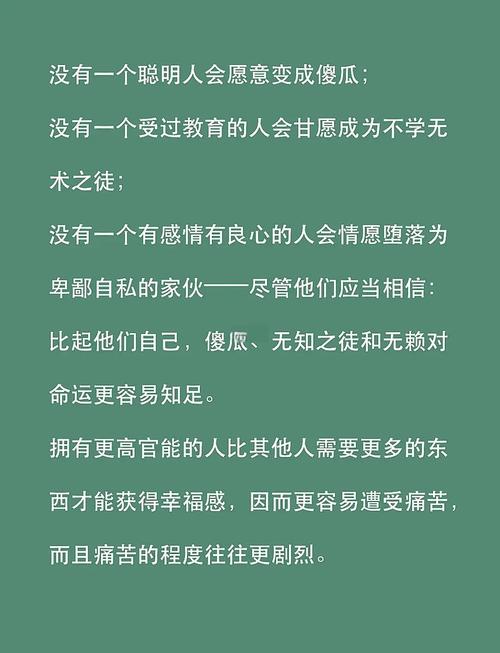 没有一个聪明人会愿意变成傻瓜；

没有一个受过教育的人会甘愿成为不学无术之徒；

没有一个有感情有良心的人会情愿堕落为卑鄙自私的家伙——尽管他们应当相信：比起他们自己，傻瓜、无知之徒和无赖对命运更容易知足。

拥有更高官能的人比其他人需要更多的东西才能获得幸福感，因而更容易遭受痛苦，而且痛苦的程度往往更剧烈。